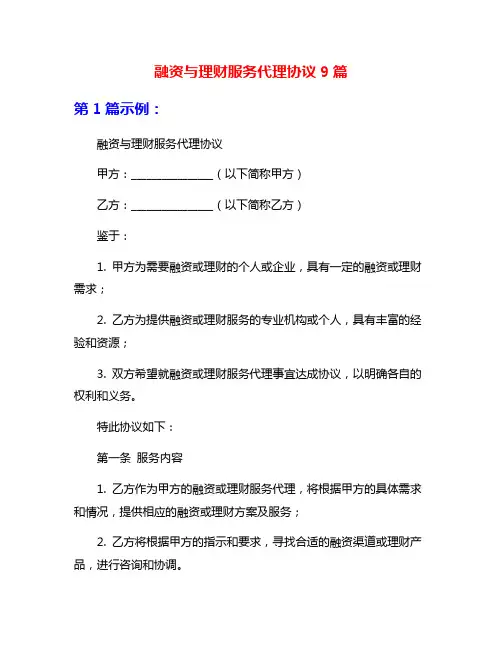 融资与理财服务代理协议 9 篇

第 1 篇示例：

融资与理财服务代理协议

甲方：______________（以下简称甲方）

乙方：______________（以下简称乙方）

鉴于：

1. 甲方为需要融资或理财的个人或企业，具有一定的融资或理财需求；

2. 乙方为提供融资或理财服务的专业机构或个人，具有丰富的经验和资源；

3. 双方希望就融资或理财服务代理事宜达成协议，以明确各自的权利和义务。

特此协议如下：

第一条 服务内容

1. 乙方作为甲方的融资或理财服务代理，将根据甲方的具体需求和情况，提供相应的融资或理财方案及服务；

2. 乙方将根据甲方的指示和要求，寻找合适的融资渠道或理财产品，进行咨询和协调。